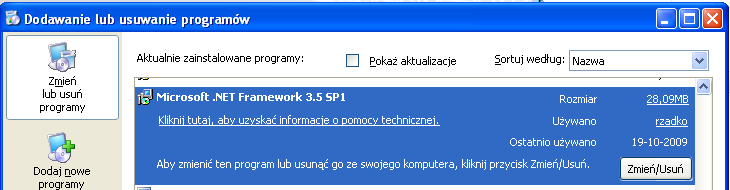 Dodawanie lub usuwanie programów

Zmień lub usuń programy

Dodaj nowe programy

Aktualnie zainstalowane programy:

Pokaż aktualizacje

Sortuj według: Nazwa

Microsoft .NET Framework 3.5 SP1

Rozmiar 28,09MB

Kliknij tutaj, aby uzyskać informacje o pomocy technicznej.

Używano rzadko

Ostatnio używano 19-10-2009

Aby zmienić ten program lub usunąć go ze swojego komputera, kliknij przycisk Zmień/Usuń.

Zmień/Usuń